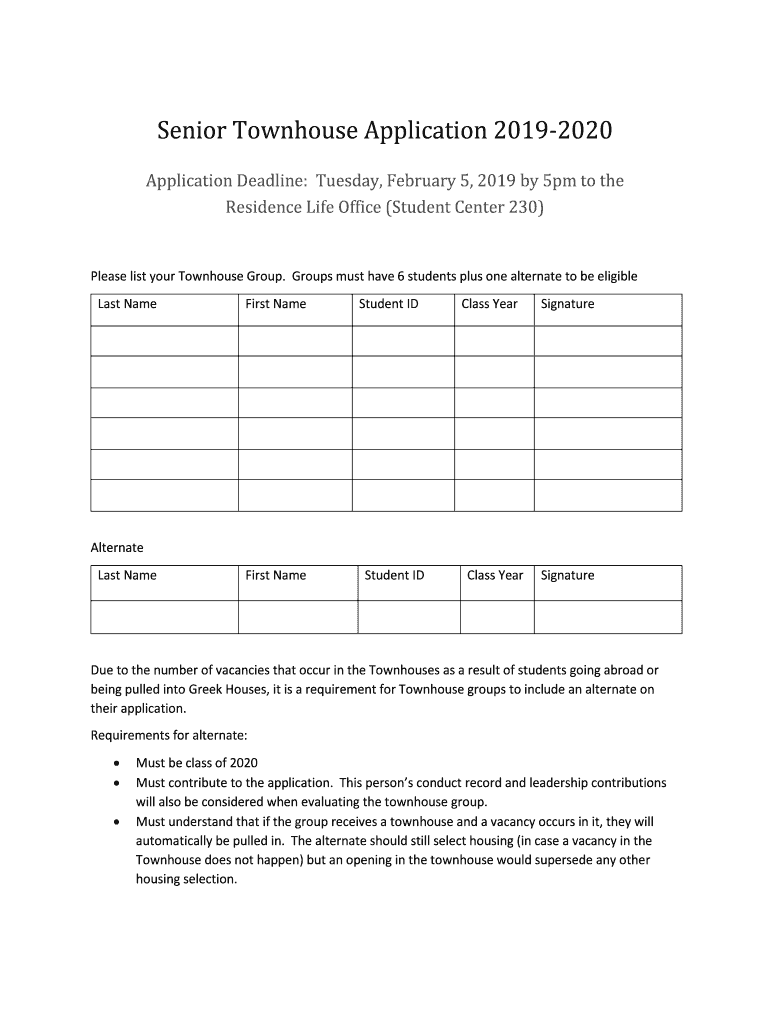 Senior Townhouse Application 2019-2020

Application Deadline: Tuesday, February 5, 2019 by 5pm to the Residence Life Office (Student Center 230)

Please list your Townhouse Group. Groups must have 6 students plus one alternate to be eligible

| Last Name | First Name | Student ID | Class Year | Signature |
|---|---|---|---|---|
| | | | | |
| | | | | |
| | | | | |
| | | | | |
| | | | | |
| | | | | |

Alternate

| Last Name | First Name | Student ID | Class Year | Signature |
|---|---|---|---|---|
| | | | | |

Due to the number of vacancies that occur in the Townhouses as a result of students going abroad or being pulled into Greek Houses, it is a requirement for Townhouse groups to include an alternate on their application.

Requirements for alternate:

• Must be class of 2020
• Must contribute to the application. This person's conduct record and leadership contributions will also be considered when evaluating the townhouse group.
• Must understand that if the group receives a townhouse and a vacancy occurs in it, they will automatically be pulled in. The alternate should still select housing (in case a vacancy in the Townhouse does not happen) but an opening in the townhouse would supersede any other housing selection.